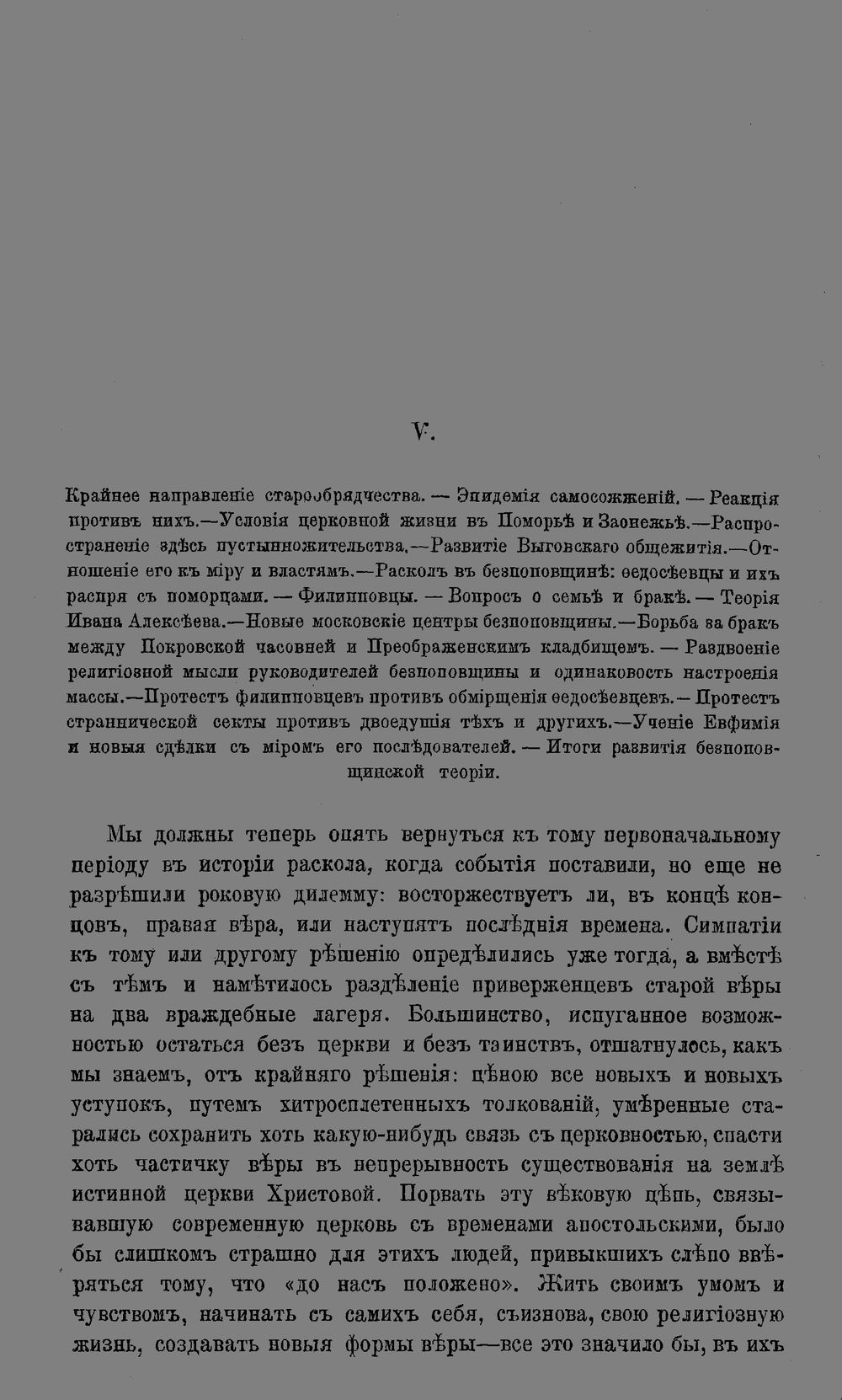 V.

Крайнее направленіе старообрядчества. — Эпидемія самосожженій. — Реакція противъ нихъ.—Условія церковной жизни въ Поморьѣ и Заонежьѣ.—Распространеніе здѣсь пустынножительства.—Развитіе Выговскаго общежитія.—Отношеніе его къ міру и властямъ.—Расколъ въ безпоповщинѣ: ѳедосѣевцы и ихъ распря съ поморцами. — Филипповцы. — Вопросъ о семьѣ и бракѣ. — Теорія Ивана Алексѣева.—Новые московскіе центры безпоповщины.—Борьба за бракъ между Покровской часовней и Преображенскимъ кладбищемъ. — Раздвоеніе религіозной мысли руководителей безпоповщины и одинаковость настроенія массы.—Протестъ филипповцевъ противъ обмірщенія ѳедосѣевцевъ.— Протестъ страннической секты противъ двоедушія тѣхъ и другихъ.—Ученіе Евфимія и новыя сдѣлки съ міромъ его послѣдователей. — Итоги развитія безпоповщинской теоріи.

Мы должны теперь опять вернуться къ тому первоначальному періоду въ исторіи раскола, когда событія поставили, но еще не разрѣшили роковую дилемму: восторжествуетъ ли, въ концѣ концовъ, правая вѣра, или наступятъ послѣднія времена. Симпатіи къ тому или другому рѣшенію опредѣлились уже тогда, а вмѣстѣ съ тѣмъ и намѣтилось раздѣленіе приверженцевъ старой вѣры на два враждебные лагеря. Большинство, испуганное возможностью остаться безъ церкви и безъ таинствъ, отшатнулось, какъ мы знаемъ, отъ крайняго рѣшенія: цѣною все новыхъ и новыхъ уступокъ, путемъ хитросплетенныхъ толкованій, умѣренные старались сохранить хоть какую-нибудь связь съ церковностью, спасти хоть частичку вѣры въ непрерывность существованія на землѣ истинной церкви Христовой. Порвать эту вѣковую цѣпь, связывавшую современную церковь съ временами апостольскими, было бы слишкомъ страшно для этихъ людей, привыкшихъ слѣпо ввѣряться тому, что «до насъ положено». Жить своимъ умомъ и чувствомъ, начинать съ самихъ себя, съизнова, свою религіозную жизнь, создавать новыя формы вѣры—все это значило бы, въ ихъ